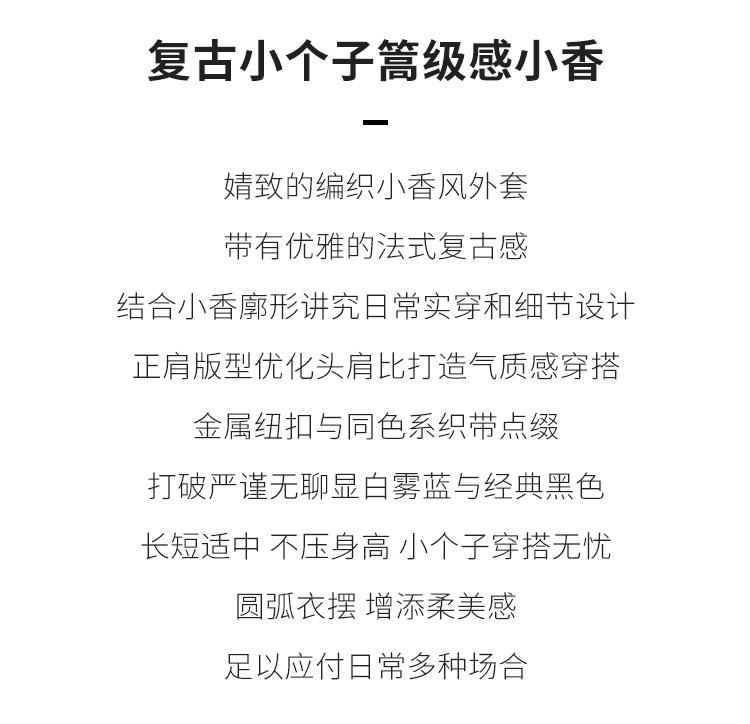 复古小个子篙级感小香

婧致的编织小香风外套

带有优雅的法式复古感

结合小香廓形讲究日常实穿和细节设计

正肩版型优化头肩比打造气质感穿搭

金属纽扣与同色系织带点缀

打破严谨无聊显白雾蓝与经典黑色

长短适中 不压身高 小个子穿搭无忧

圆弧衣摆 增添柔美感

足以应付日常多种场合